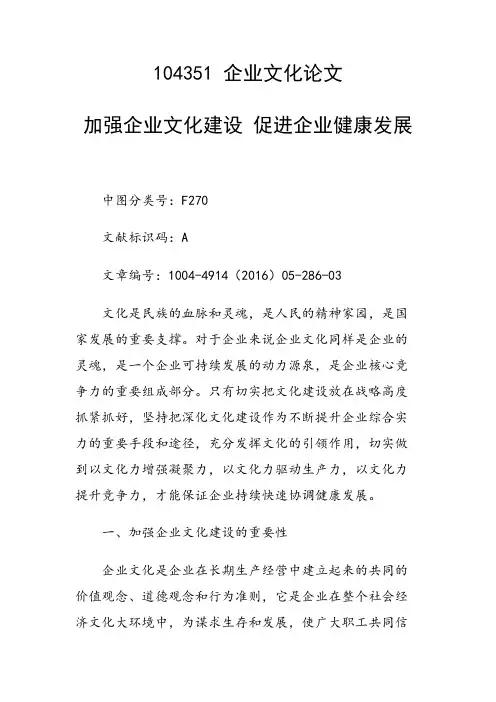 104351 企业文化论文

加强企业文化建设 促进企业健康发展

中图分类号：F270

文献标识码：A

文章编号：1004-4914（2016）05-286-03

文化是民族的血脉和灵魂，是人民的精神家园，是国家发展的重要支撑。对于企业来说企业文化同样是企业的灵魂，是一个企业可持续发展的动力源泉，是企业核心竞争力的重要组成部分。只有切实把文化建设放在战略高度抓紧抓好，坚持把深化文化建设作为不断提升企业综合实力的重要手段和途径，充分发挥文化的引领作用，切实做到以文化力增强凝聚力，以文化力驱动生产力，以文化力提升竞争力，才能保证企业持续快速协调健康发展。

一、加强企业文化建设的重要性

企业文化是企业在长期生产经营中建立起来的共同的价值观念、道德观念和行为准则，它是企业在整个社会经济文化大环境中，为谋求生存和发展，使广大职工共同信